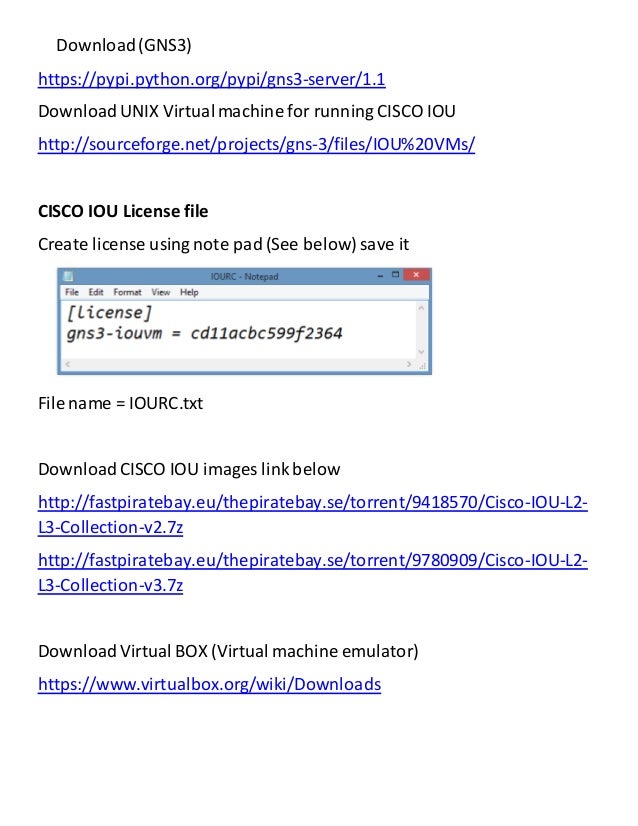 Download (GNS3)

https://pypi.python.org/pypi/gns3-server/1.1

Download UNIX Virtual machine for running CISCO IOU

http://sourceforge.net/projects/gns-3/files/IOU%20VMs/

CISCO IOU License file

Create license using note pad (See below) save it

IOURC - Notepad

File Edit Format View Help

[license]
gns3-iouvm = cd11acbc599f2364

File name = IOURC.txt

Download CISCO IOU images link below

http://fastpiratebay.eu/thepiratebay.se/torrent/9418570/Cisco-IOU-L2-L3-Collection-v2.7z

http://fastpiratebay.eu/thepiratebay.se/torrent/9780909/Cisco-IOU-L2-L3-Collection-v3.7z

Download Virtual BOX (Virtual machine emulator)

https://www.virtualbox.org/wiki/Downloads